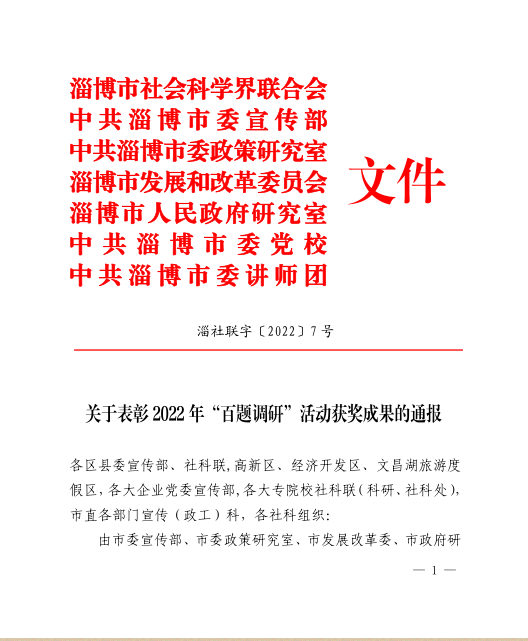 淄博市社会科学界联合会
中共淄博市委宣传部
中共淄博市委政策研究室
淄博市发展和改革委员会
淄博市人民政府研究室
中共淄博市委党校
中共淄博市委讲师团

文件

淄社联字〔2022〕7号

关于表彰2022年“百题调研”活动获奖成果的通报

各区县委宣传部、社科联,高新区、经济开发区、文昌湖旅游度假区,各大企业党委宣传部,各大专院校社科联(科研、社科处),市直各部门宣传(政工)科,各社科组织:

由市委宣传部、市委政策研究室、市发展改革委、市政府研

— 1 —